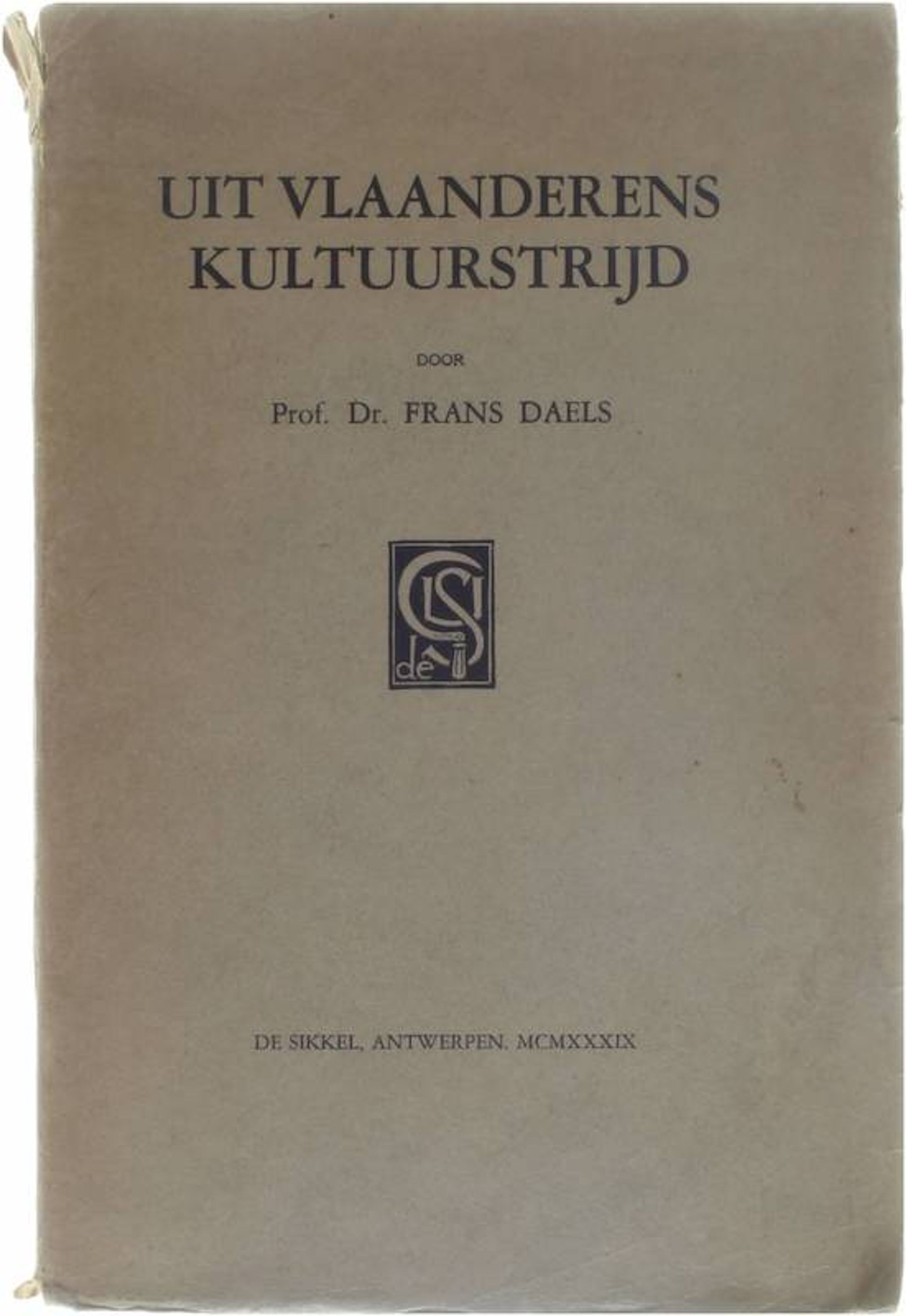 UIT VLAANDERENS
KULTUURSTRIJD

DOOR

Prof. Dr. FRANS DAELS

DE SIKKEL, ANTWERPEN, MCMXXXIX